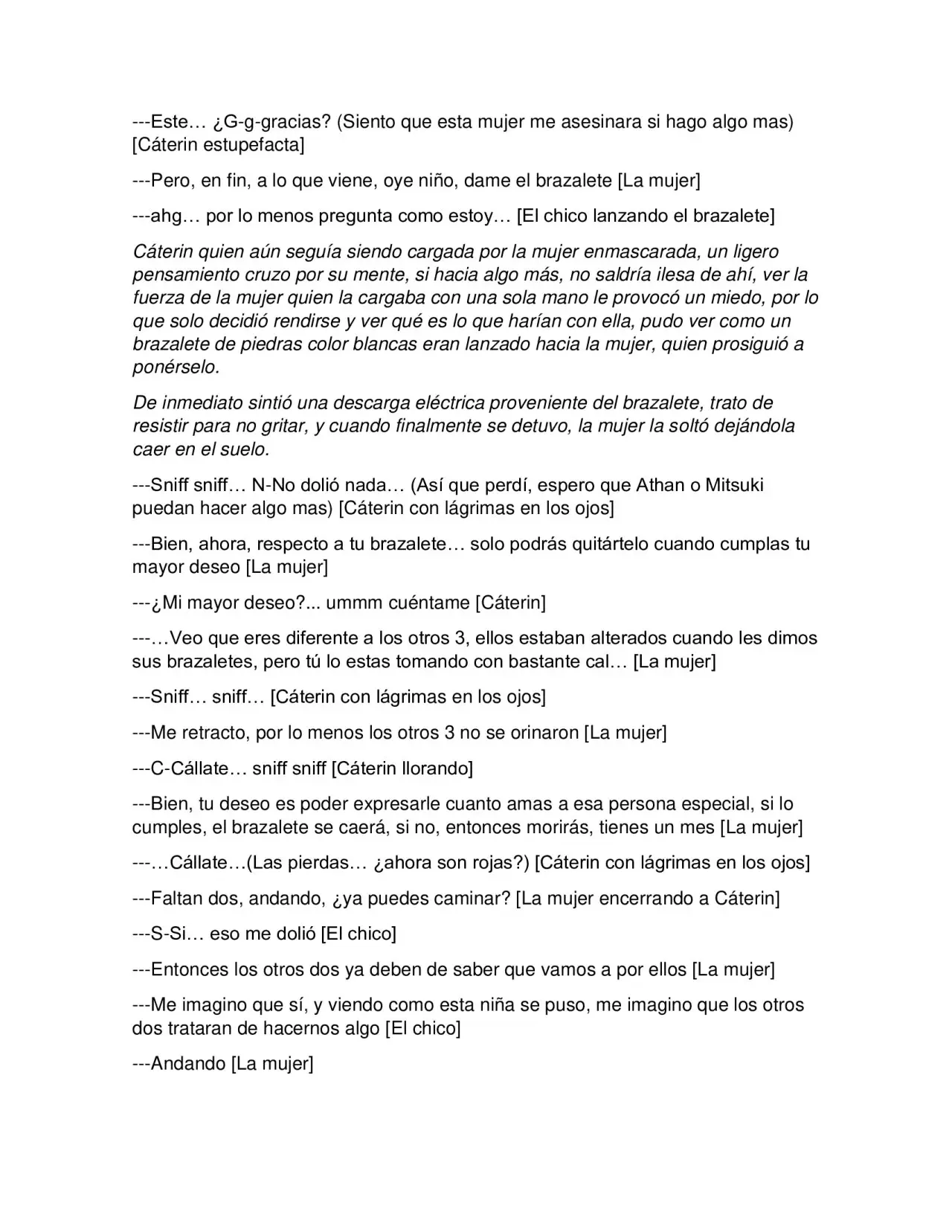 ---Este… ¿G-g-gracias? (Siento que esta mujer me asesinara si hago algo mas) [Cáterin estupefacta]

---Pero, en fin, a lo que viene, oye niño, dame el brazalete [La mujer]

---ahg… por lo menos pregunta como estoy… [El chico lanzando el brazalete]

Cáterin quien aún seguía siendo cargada por la mujer enmascarada, un ligero pensamiento cruzo por su mente, si hacia algo más, no saldría ilesa de ahí, ver la fuerza de la mujer quien la cargaba con una sola mano le provocó un miedo, por lo que solo decidió rendirse y ver qué es lo que harían con ella, pudo ver como un brazalete de piedras color blancas eran lanzado hacia la mujer, quien prosiguió a ponérselo.

De inmediato sintió una descarga eléctrica proveniente del brazalete, trato de resistir para no gritar, y cuando finalmente se detuvo, la mujer la soltó dejándola caer en el suelo.

---Sniff sniff… N-No dolió nada… (Así que perdí, espero que Athan o Mitsuki puedan hacer algo mas) [Cáterin con lágrimas en los ojos]

---Bien, ahora, respecto a tu brazalete… solo podrás quitártelo cuando cumplas tu mayor deseo [La mujer]

---¿Mi mayor deseo?... ummm cuéntame [Cáterin]

---…Veo que eres diferente a los otros 3, ellos estaban alterados cuando les dimos sus brazaletes, pero tú lo estas tomando con bastante cal… [La mujer]

---Sniff… sniff… [Cáterin con lágrimas en los ojos]

---Me retracto, por lo menos los otros 3 no se orinaron [La mujer]

---C-Cállate… sniff sniff [Cáterin llorando]

---Bien, tu deseo es poder expresarle cuanto amas a esa persona especial, si lo cumples, el brazalete se caerá, si no, entonces morirás, tienes un mes [La mujer]

---…Cállate…(Las pierdas… ¿ahora son rojas?) [Cáterin con lágrimas en los ojos]

---Faltan dos, andando, ¿ya puedes caminar? [La mujer encerrando a Cáterin]

---S-Si… eso me dolió [El chico]

---Entonces los otros dos ya deben de saber que vamos a por ellos [La mujer]

---Me imagino que sí, y viendo como esta niña se puso, me imagino que los otros dos trataran de hacernos algo [El chico]

---Andando [La mujer]